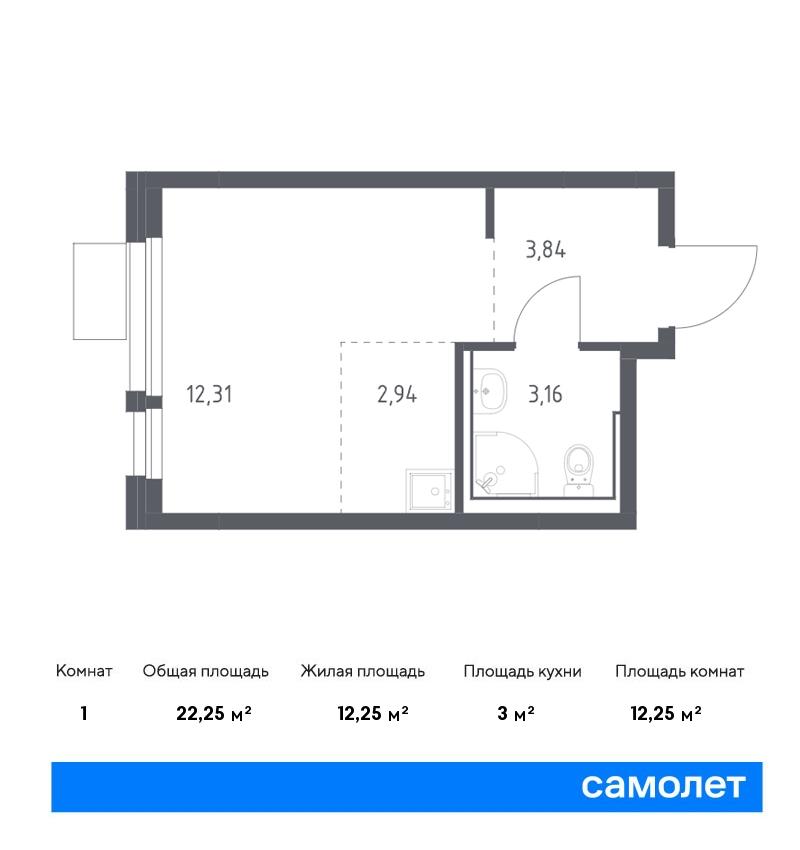 3,84

12,31

2,94

3,16

| Комнат | Общая площадь | Жилая площадь | Площадь кухни | Площадь комнат |
|---|---|---|---|---|
| 1 | 22,25 м² | 12,25 м² | 3 м² | 12,25 м² |

самолет